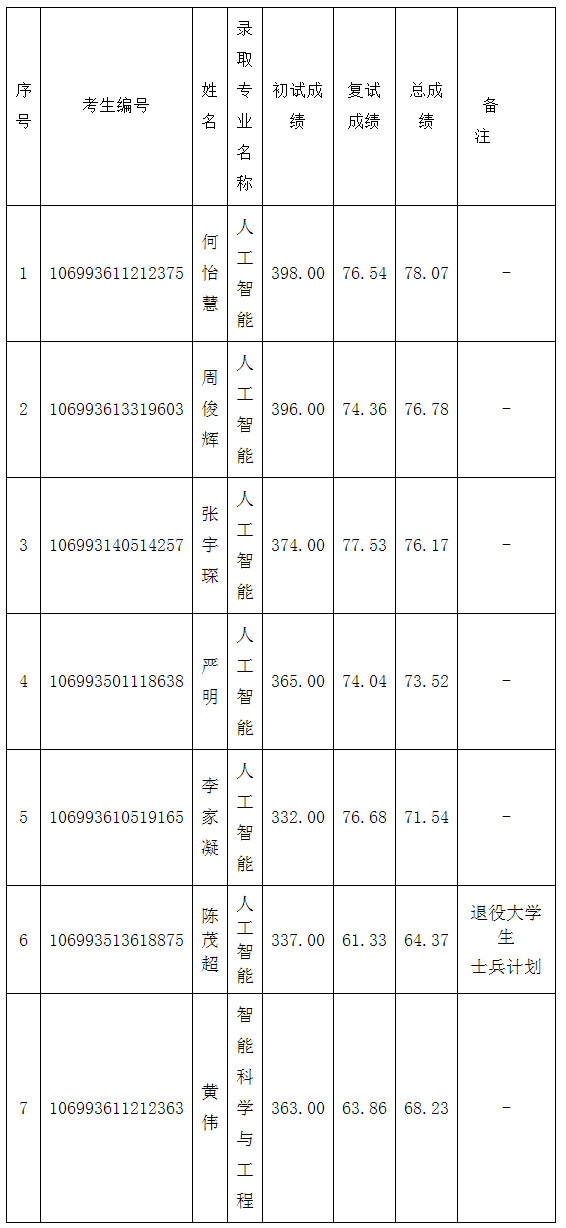 | 序号 | 考生编号 | 姓名 | 录取专业名称 | 初试成绩 | 复试成绩 | 总成绩 | 备注 |
|---|---|---|---|---|---|---|---|
| 1 | 106993611212375 | 何怡慧 | 人工智能 | 398.00 | 76.54 | 78.07 | - |
| 2 | 106993613319603 | 周俊辉 | 人工智能 | 396.00 | 74.36 | 76.78 | - |
| 3 | 106993140514257 | 张宇琛 | 人工智能 | 374.00 | 77.53 | 76.17 | - |
| 4 | 106993501118638 | 严明 | 人工智能 | 365.00 | 74.04 | 73.52 | - |
| 5 | 106993610519165 | 李家凝 | 人工智能 | 332.00 | 76.68 | 71.54 | - |
| 6 | 106993513618875 | 陈茂超 | 人工智能 | 337.00 | 61.33 | 64.37 | 退役大学生士兵计划 |
| 7 | 106993611212363 | 黄伟 | 智能科学与工程 | 363.00 | 63.86 | 68.23 | - |